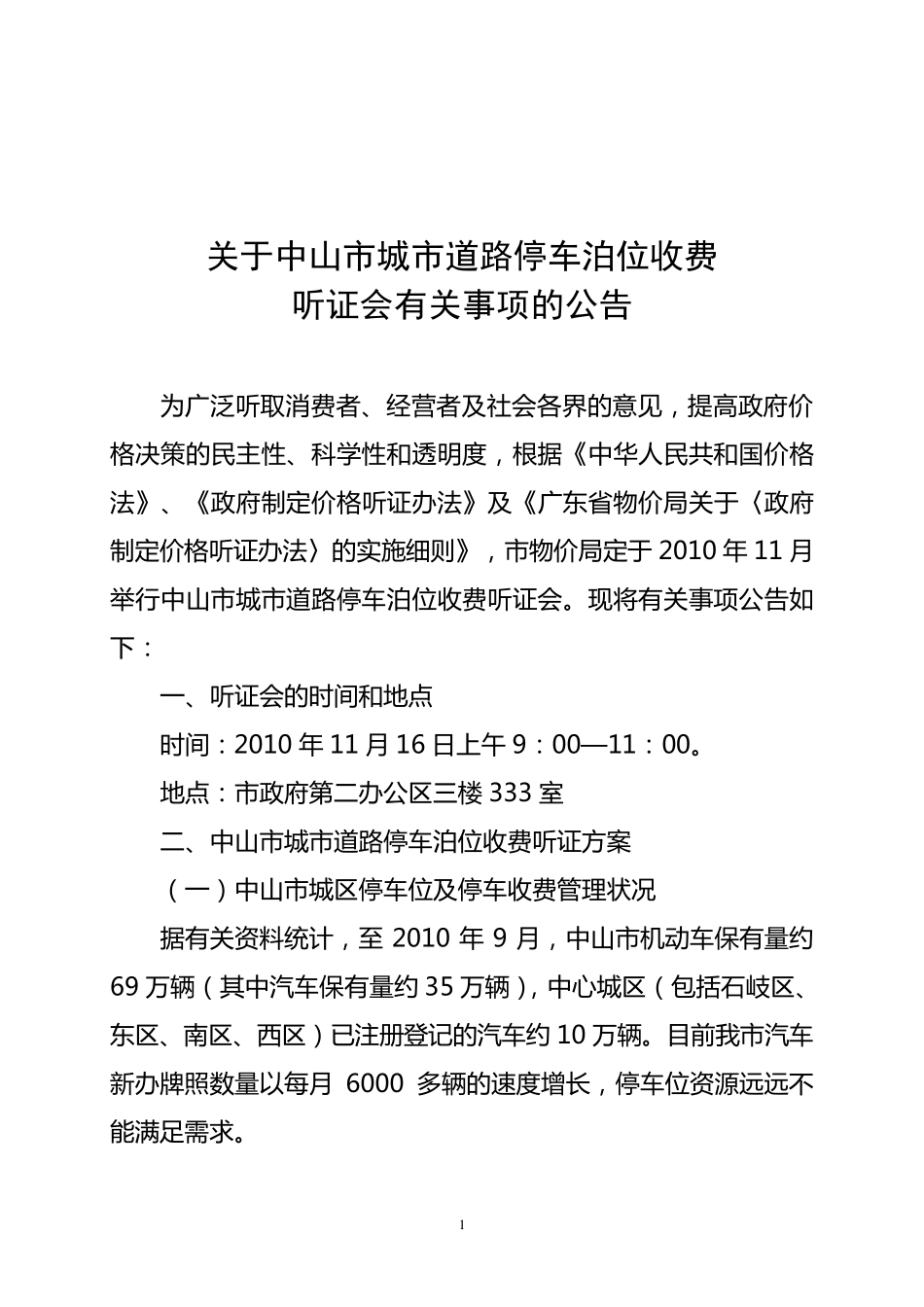 关于中山市城市道路停车泊位收费
听证会有关事项的公告

为广泛听取消费者、经营者及社会各界的意见，提高政府价格决策的民主性、科学性和透明度，根据《中华人民共和国价格法》、《政府制定价格听证办法》及《广东省物价局关于〈政府制定价格听证办法〉的实施细则》，市物价局定于 2010 年 11 月举行中山市城市道路停车泊位收费听证会。现将有关事项公告如下：

一、听证会的时间和地点

时间：2010 年 11 月 16 日上午 9：00—11：00。

地点：市政府第二办公区三楼 333 室

二、中山市城市道路停车泊位收费听证方案

（一）中山市城区停车位及停车收费管理状况

据有关资料统计，至 2010 年 9 月，中山市机动车保有量约 69 万辆（其中汽车保有量约 35 万辆），中心城区（包括石岐区、东区、南区、西区）已注册登记的汽车约 10 万辆。目前我市汽车新办牌照数量以每月 6000 多辆的速度增长，停车位资源远远不能满足需求。

1